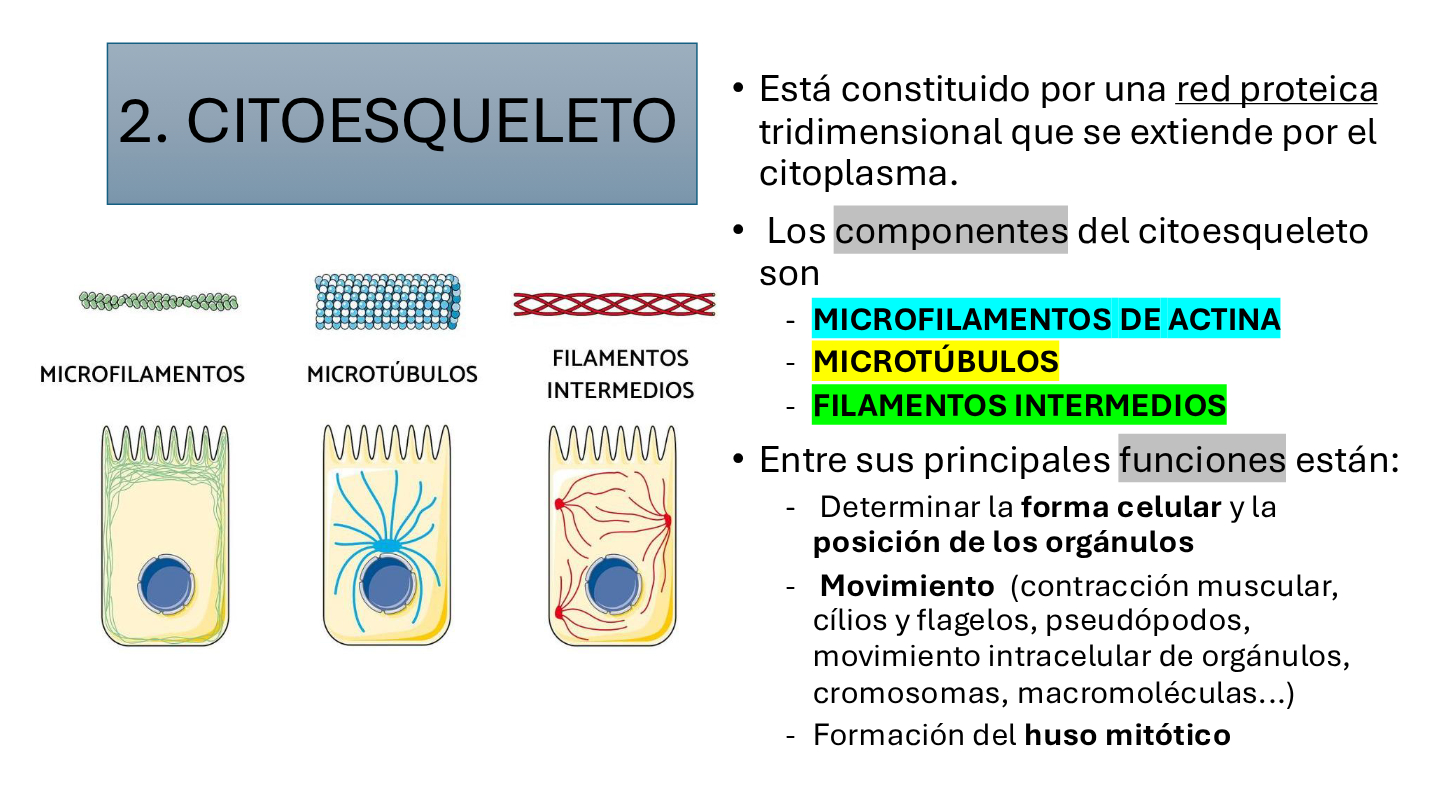 2. CITOESQUELETO

MICROFILAMENTOS

MICROTÚBULOS

FILAMENTOS INTERMEDIOS

• Está constituido por una red proteica tridimensional que se extiende por el citoplasma.

• Los componentes del citoesqueleto son
- MICROFILAMENTOS DE ACTINA
- MICROTÚBULOS
- FILAMENTOS INTERMEDIOS

• Entre sus principales funciones están:
- Determinar la forma celular y la posición de los orgánulos
- Movimiento (contracción muscular, cílios y flagelos, pseudópodos, movimiento intracelular de orgánulos, cromosomas, macromoléculas...)
- Formación del huso mitótico